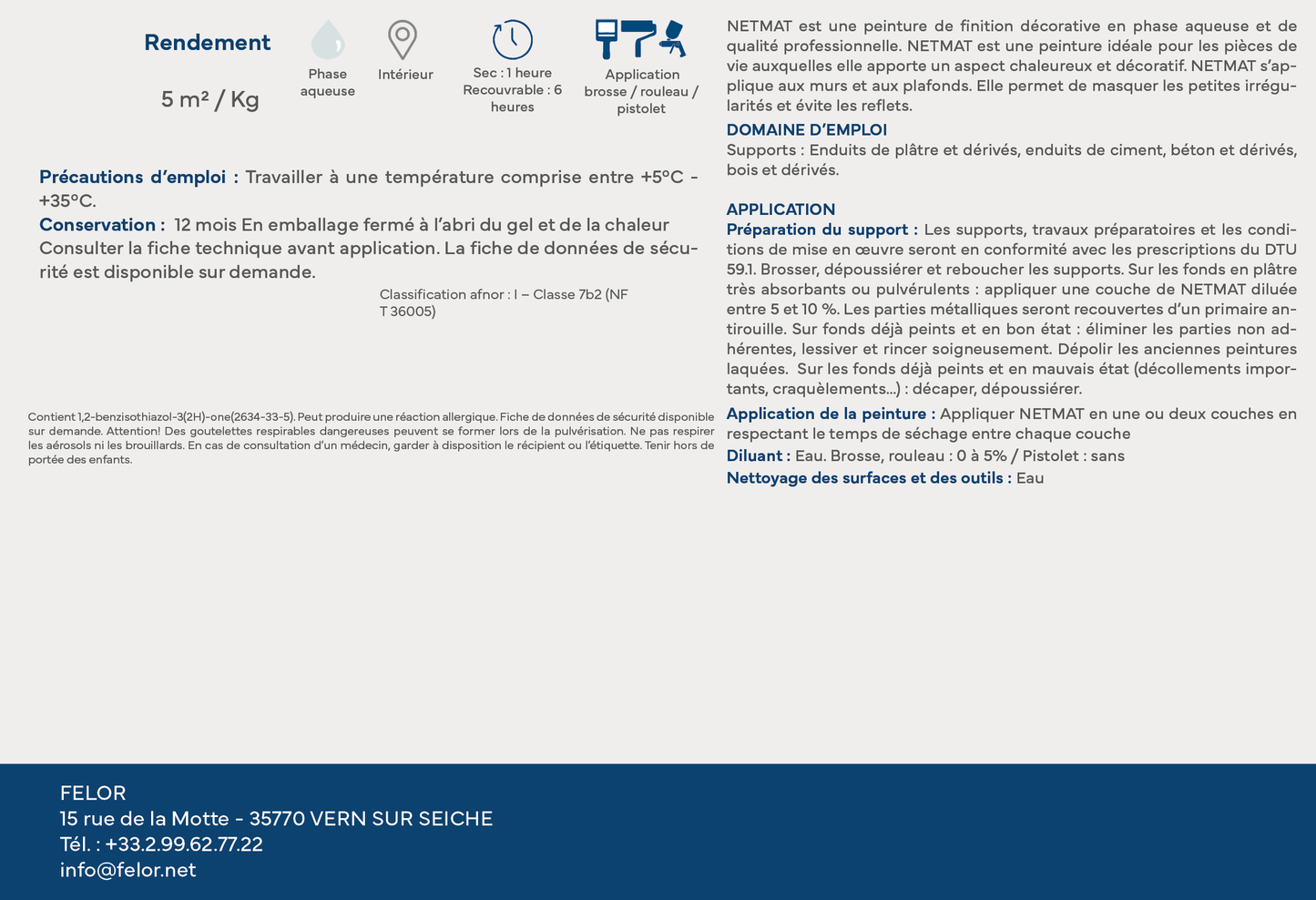 Rendement

5 m² / Kg

Phase aqueuse

Intérieur

Sec : 1 heure
Recouvrable : 6 heures

Application brosse / rouleau / pistolet

Précautions d'emploi : Travailler à une température comprise entre +5°C - +35°C.
Conservation : 12 mois En emballage fermé à l'abri du gel et de la chaleur
Consulter la fiche technique avant application. La fiche de données de sécurité est disponible sur demande.

Classification afnor : I – Classe 7b2 (NF T 36005)

Contient 1,2-benzisothiazol-3(2H)-one(2634-33-5). Peut produire une réaction allergique. Fiche de données de sécurité disponible sur demande. Attention! Des goutelettes respirables dangereuses peuvent se former lors de la pulvérisation. Ne pas respirer les aérosols ni les brouillards. En cas de consultation d'un médecin, garder à disposition le récipient ou l'étiquette. Tenir hors de portée des enfants.

NETMAT est une peinture de finition décorative en phase aqueuse et de qualité professionnelle. NETMAT est une peinture idéale pour les pièces de vie auxquelles elle apporte un aspect chaleureux et décoratif. NETMAT s'applique aux murs et aux plafonds. Elle permet de masquer les petites irrégularités et évite les reflets.

DOMAINE D'EMPLOI
Supports : Enduits de plâtre et dérivés, enduits de ciment, béton et dérivés, bois et dérivés.

APPLICATION
Préparation du support : Les supports, travaux préparatoires et les conditions de mise en œuvre seront en conformité avec les prescriptions du DTU 59.1. Brosser, dépoussiérer et reboucher les supports. Sur les fonds en plâtre très absorbants ou pulvérulents : appliquer une couche de NETMAT diluée entre 5 et 10 %. Les parties métalliques seront recouvertes d'un primaire antirouille. Sur fonds déjà peints et en bon état : éliminer les parties non adhérentes, lessiver et rincer soigneusement. Dépolir les anciennes peintures laquées. Sur les fonds déjà peints et en mauvais état (décollements importants, craquèlements...) : décaper, dépoussiérer.
Application de la peinture : Appliquer NETMAT en une ou deux couches en respectant le temps de séchage entre chaque couche
Diluant : Eau. Brosse, rouleau : 0 à 5% / Pistolet : sans
Nettoyage des surfaces et des outils : Eau

FELOR
15 rue de la Motte - 35770 VERN SUR SEICHE
Tél. : +33.2.99.62.77.22
info@felor.net